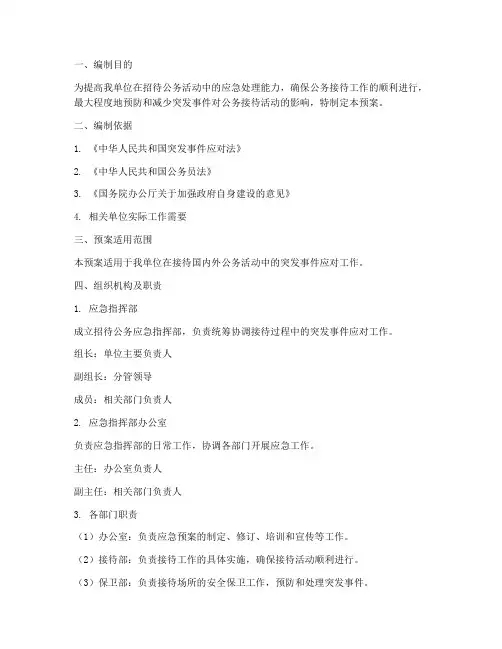 一、编制目的

为提高我单位在招待公务活动中的应急处理能力，确保公务接待工作的顺利进行，最大程度地预防和减少突发事件对公务接待活动的影响，特制定本预案。

二、编制依据

1. 《中华人民共和国突发事件应对法》

2. 《中华人民共和国公务员法》

3. 《国务院办公厅关于加强政府自身建设的意见》

4. 相关单位实际工作需要

三、预案适用范围

本预案适用于我单位在接待国内外公务活动中的突发事件应对工作。

四、组织机构及职责

1. 应急指挥部

成立招待公务应急指挥部，负责统筹协调接待过程中的突发事件应对工作。

组长：单位主要负责人

副组长：分管领导

成员：相关部门负责人

2. 应急指挥部办公室

负责应急指挥部的日常工作，协调各部门开展应急工作。

主任：办公室负责人

副主任：相关部门负责人

3. 各部门职责

（1）办公室：负责应急预案的制定、修订、培训和宣传等工作。

（2）接待部：负责接待工作的具体实施，确保接待活动顺利进行。

（3）保卫部：负责接待场所的安全保卫工作，预防和处理突发事件。